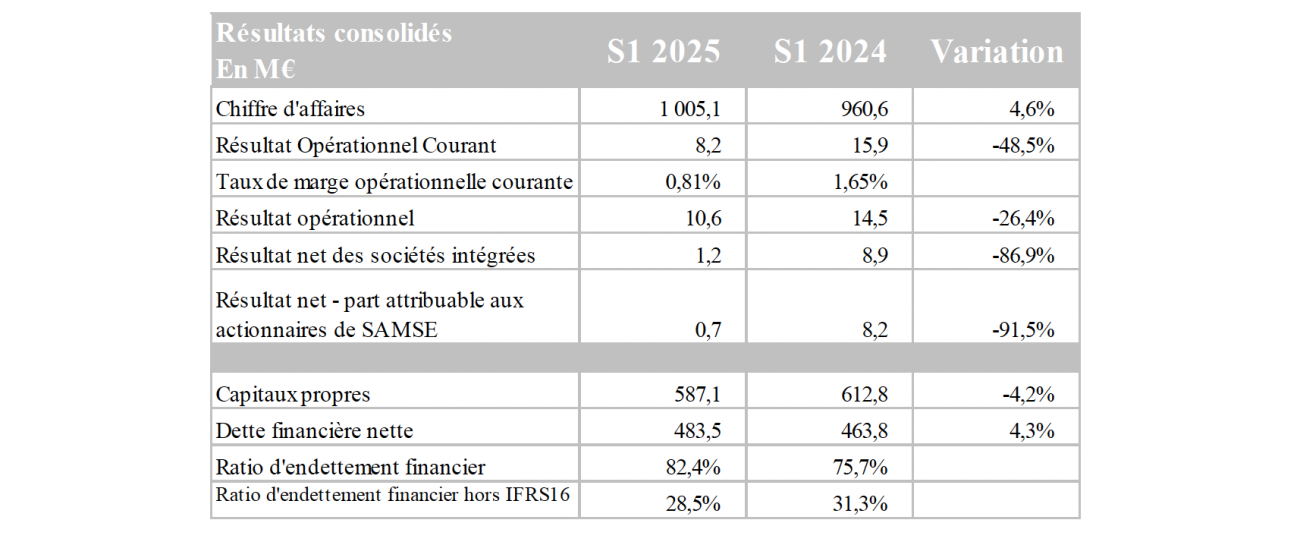 | Résultats consolidés En M€ | S1 2025 | S1 2024 | Variation |
|---|---|---|---|
| Chiffre d'affaires | 1 005,1 | 960,6 | 4,6% |
| Résultat Opérationnel Courant | 8,2 | 15,9 | -48,5% |
| Taux de marge opérationnelle courante | 0,81% | 1,65% | |
| Résultat opérationnel | 10,6 | 14,5 | -26,4% |
| Résultat net des sociétés intégrées | 1,2 | 8,9 | -86,9% |
| Résultat net - part attribuable aux actionnaires de SAMSE | 0,7 | 8,2 | -91,5% |
| | | | |
| Capitaux propres | 587,1 | 612,8 | -4,2% |
| Dette financière nette | 483,5 | 463,8 | 4,3% |
| Ratio d'endettement financier | 82,4% | 75,7% | |
| Ratio d'endettement financier hors IFRS16 | 28,5% | 31,3% | |